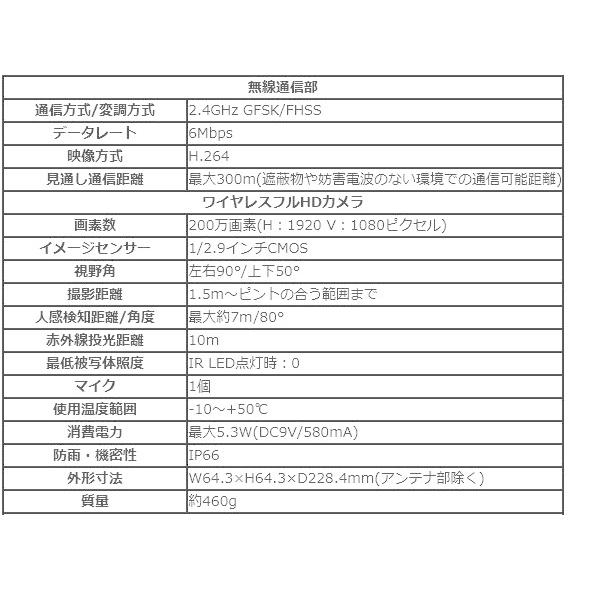 | 無線通信部 | |
|---|---|
| 通信方式/変調方式 | 2.4GHz GFSK/FHSS |
| データレート | 6Mbps |
| 映像方式 | H.264 |
| 見通し通信距離 | 最大300m(遮蔽物や妨害電波のない環境での通信可能距離) |
| ワイヤレスフルHDカメラ | |
| 画素数 | 200万画素(H：1920 V：1080ピクセル) |
| イメージセンサー | 1/2.9インチCMOS |
| 視野角 | 左右90°/上下50° |
| 撮影距離 | 1.5m～ピントの合う範囲まで |
| 人感検知距離/角度 | 最大約7m/80° |
| 赤外線投光距離 | 10m |
| 最低被写体照度 | IR LED点灯時：0 |
| マイク | 1個 |
| 使用温度範囲 | -10～+50℃ |
| 消費電力 | 最大5.3W(DC9V/580mA) |
| 防雨・機密性 | IP66 |
| 外形寸法 | W64.3×H64.3×D228.4mm(アンテナ部除く) |
| 質量 | 約460g |